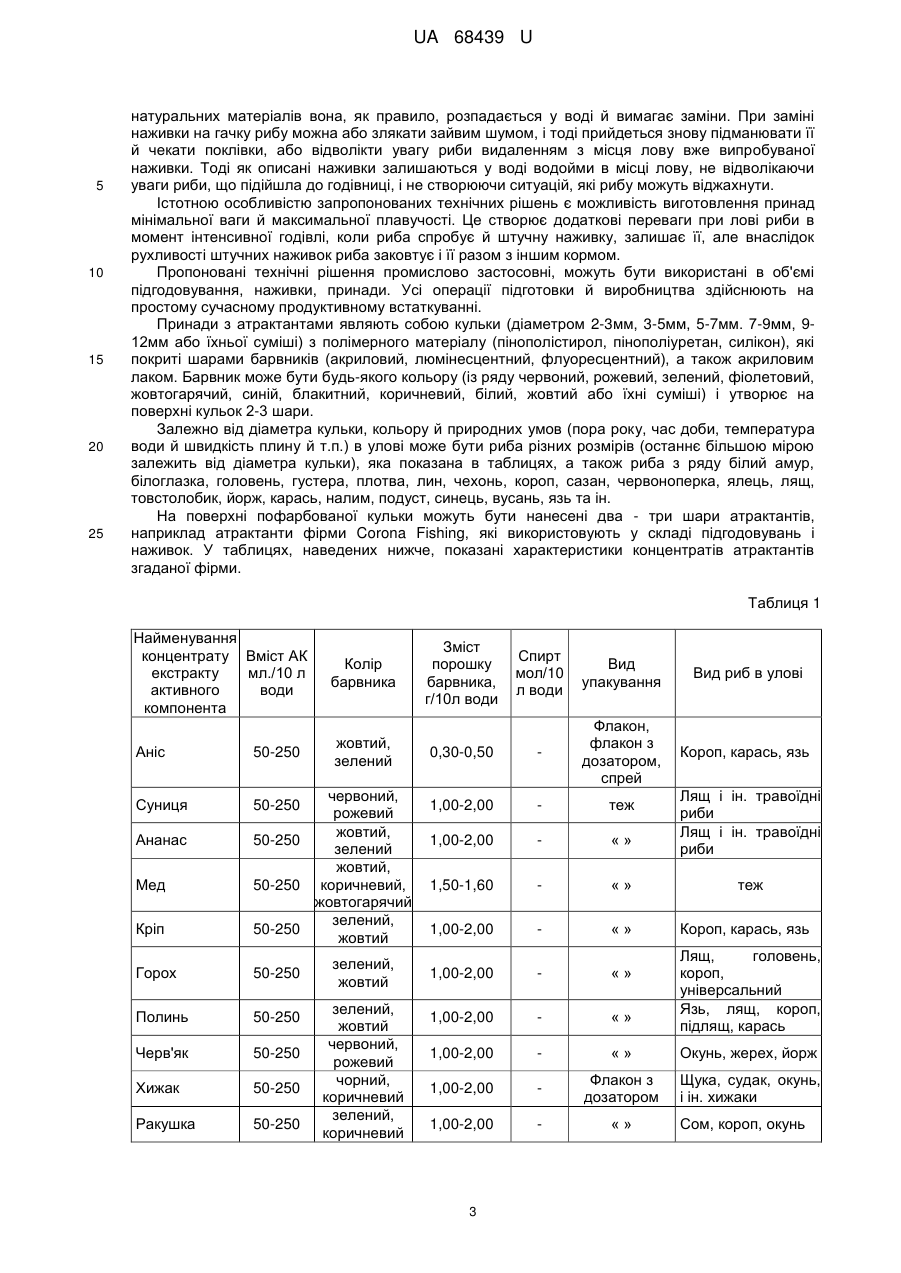 UA 68439 U

натуральних матеріалів вона, як правило, розпадається у воді й вимагає заміни. При заміні наживки на гачку рибу можна або злякати зайвим шумом, і тоді прийдеться знову підманювати її й чекати поклівки, або відволікти увагу риби видаленням з місця лову вже випробуваної наживки. Тоді як описані наживки залишаються у воді водойми в місці лову, не відволікаючи
5 уваги риби, що підійшла до годівниці, і не створюючи ситуацій, які рибу можуть віджахнути.

Істотною особливістю запропонованих технічних рішень є можливість виготовлення принад мінімальної ваги й максимальної плавучості. Це створює додаткові переваги при лові риби в момент інтенсивної годівлі, коли риба спробує й штучну наживку, залишає її, але внаслідок рухливості штучних наживок риба заковтує і її разом з іншим кормом.

10 Пропоновані технічні рішення промислово застосовні, можуть бути використані в об'ємі підгодовування, наживки, принади. Усі операції підготовки й виробництва здійснюють на простому сучасному продуктивному встаткуванні.

Принади з атрактантами являють собою кульки (діаметром 2-3мм, 3-5мм, 5-7мм. 7-9мм, 9-12мм або їхньої суміші) з полімерного матеріалу (пінополістирол, пінополіуретан, силікон), які
15 покриті шарами барвників (акриловий, люмінесцентний, флуоресцентний), а також акриловим лаком. Барвник може бути будь-якого кольору (із ряду червоний, рожевий, зелений, фіолетовий, жовтогарячий, синій, блакитний, коричневий, білий, жовтий або їхні суміші) і утворює на поверхні кульок 2-3 шари.

Залежно від діаметра кульки, кольору й природних умов (пора року, час доби, температура
20 води й швидкість плину й т.п.) в улові може бути риба різних розмірів (останнє більшою мірою залежить від діаметра кульки), яка показана в таблицях, а також риба з ряду білий амур, білоглазка, головень, густера, плотва, лин, чехонь, короп, сазан, червоноперка, ялець, лящ, товстолобик, йорж, карась, налим, подуст, синець, вусань, язь та ін.

На поверхні пофарбованої кульки можуть бути нанесені два - три шари атрактантів,
25 наприклад атрактанти фірми Corona Fishing, які використовують у складі підгодовувань і наживок. У таблицях, наведених нижче, показані характеристики концентратів атрактантів згаданої фірми.

Таблиця 1

| Найменування концентрату екстракту активного компонента | Вміст АК мл./10 л води | Колір барвника | Зміст порошку барвника, г/10л води | Спирт мол/10 л води | Вид упакування | Вид риб в улові |
|---|---|---|---|---|---|---|
| Аніс | 50-250 | жовтий, зелений | 0,30-0,50 | - | Флакон, флакон з дозатором, спрей | Короп, карась, язь |
| Суниця | 50-250 | червоний, рожевий | 1,00-2,00 | - | теж | Лящ і ін. травоїдні риби |
| Ананас | 50-250 | жовтий, зелений | 1,00-2,00 | - | « » | Лящ і ін. травоїдні риби |
| Мед | 50-250 | жовтий, коричневий, жовтогарячий | 1,50-1,60 | - | « » | теж |
| Кріп | 50-250 | зелений, жовтий | 1,00-2,00 | - | « » | Короп, карась, язь |
| Горох | 50-250 | зелений, жовтий | 1,00-2,00 | - | « » | Лящ, головень, короп, універсальний |
| Полинь | 50-250 | зелений, жовтий | 1,00-2,00 | - | « » | Язь, лящ, короп, підлящ, карась |
| Черв'як | 50-250 | червоний, рожевий | 1,00-2,00 | - | « » | Окунь, жерех, йорж |
| Хижак | 50-250 | чорний, коричневий | 1,00-2,00 | - | Флакон з дозатором | Щука, судак, окунь, і ін. хижаки |
| Ракушка | 50-250 | зелений, коричневий | 1,00-2,00 | - | « » | Сом, короп, окунь |

3